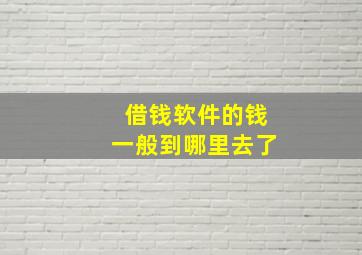 借钱软件的钱
一般到哪里去了